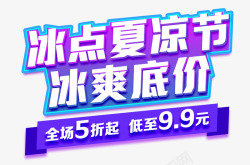 冰点夏凉节
冰爽底价

全场5折起 低至9.9元